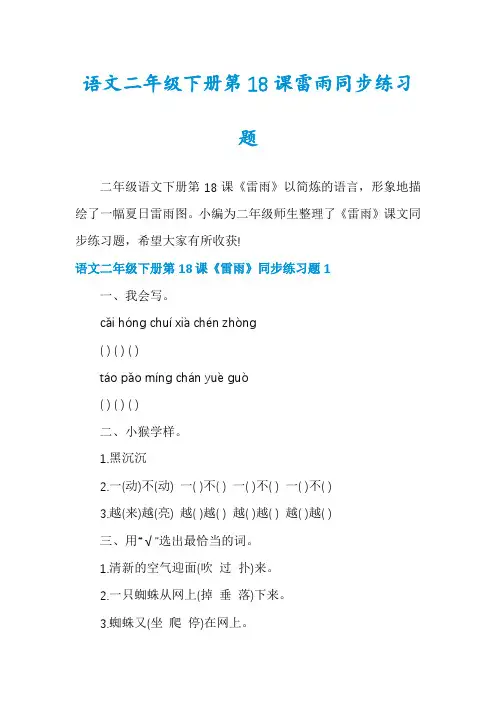 语文二年级下册第18课雷雨同步练习题

二年级语文下册第18课《雷雨》以简炼的语言，形象地描绘了一幅夏日雷雨图。小编为二年级师生整理了《雷雨》课文同步练习题，希望大家有所收获!

语文二年级下册第18课《雷雨》同步练习题1

一、我会写。

cǎi hóng chuí xià chén zhòng

( ) ( ) ( )

táo pǎo míng chán yuè guò

( ) ( ) ( )

二、小猴学样。

1.黑沉沉

2.一(动)不(动) 一( )不( ) 一( )不( ) 一( )不( )

3.越(来)越(亮) 越( )越( ) 越( )越( ) 越( )越( )

三、用"√"选出最恰当的词。

1.清新的空气迎面(吹 过 扑)来。

2.一只蜘蛛从网上(掉 垂 落)下来。

3.蜘蛛又(坐 爬 停)在网上。